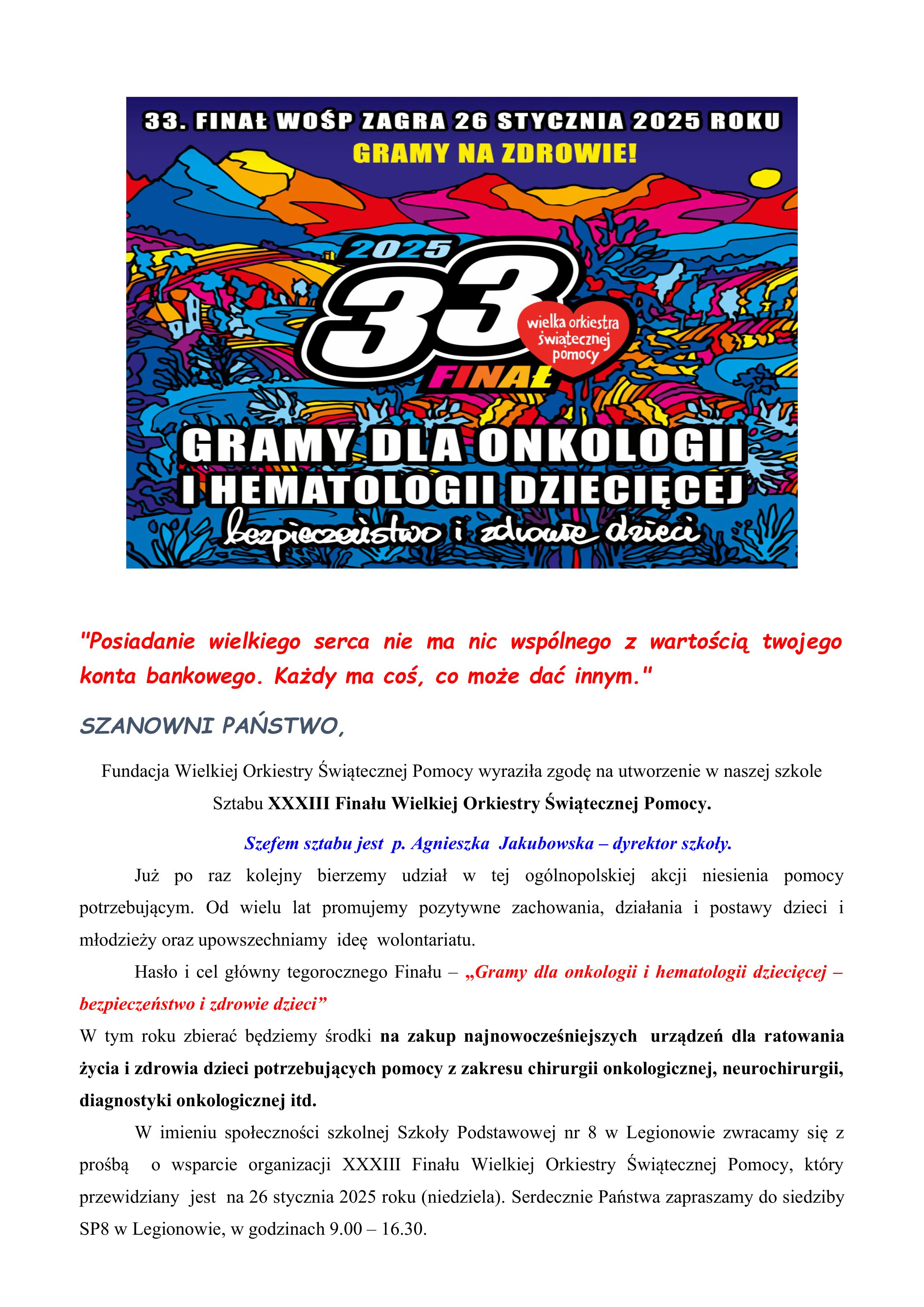 33. FINAŁ WOŚP ZAGRA 26 STYCZNIA 2025 ROKU
GRAMY NA ZDROWIE!

2025
33
FINAŁ
wielka orkiestra świątecznej pomocy

GRAMY DLA ONKOLOGII
I HEMATOLOGII DZIECIĘCEJ
bezpieczeństwo i zdrowie dzieci

"Posiadanie wielkiego serca nie ma nic wspólnego z wartością twojego konta bankowego. Każdy ma coś, co może dać innym."

SZANOWNI PAŃSTWO,

Fundacja Wielkiej Orkiestry Świątecznej Pomocy wyraziła zgodę na utworzenie w naszej szkole Sztabu XXXIII Finału Wielkiej Orkiestry Świątecznej Pomocy.

Szefem sztabu jest p. Agnieszka Jakubowska – dyrektor szkoły.

Już po raz kolejny bierzemy udział w tej ogólnopolskiej akcji niesienia pomocy potrzebującym. Od wielu lat promujemy pozytywne zachowania, działania i postawy dzieci i młodzieży oraz upowszechniamy ideę wolontariatu.

Hasło i cel główny tegorocznego Finału – „Gramy dla onkologii i hematologii dziecięcej – bezpieczeństwo i zdrowie dzieci”

W tym roku zbierać będziemy środki na zakup najnowocześniejszych urządzeń dla ratowania życia i zdrowia dzieci potrzebujących pomocy z zakresu chirurgii onkologicznej, neurochirurgii, diagnostyki onkologicznej itd.

W imieniu społeczności szkolnej Szkoły Podstawowej nr 8 w Legionowie zwracamy się z prośbą o wsparcie organizacji XXXIII Finału Wielkiej Orkiestry Świątecznej Pomocy, który przewidziany jest na 26 stycznia 2025 roku (niedziela). Serdecznie Państwa zapraszamy do siedziby SP8 w Legionowie, w godzinach 9.00 – 16.30.